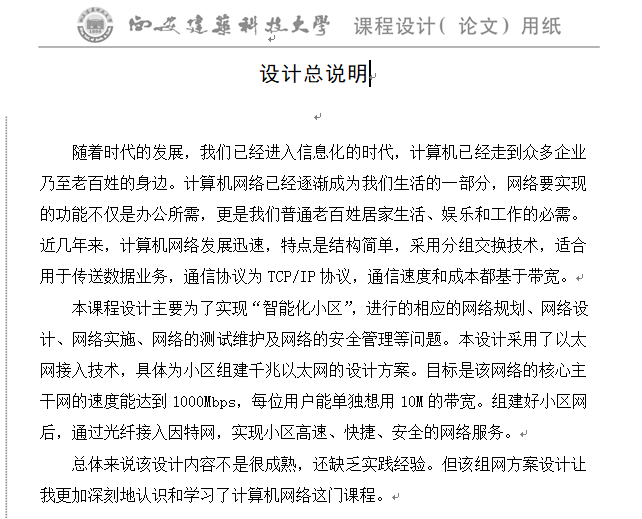 西安建築科技大學 课程设计（论文）用纸

设计总说明

随着时代的发展，我们已经进入信息化的时代，计算机已经走到众多企业乃至老百姓的身边。计算机网络已经逐渐成为我们生活的一部分，网络要实现的功能不仅是办公所需，更是我们普通老百姓居家生活、娱乐和工作的必需。近几年来，计算机网络发展迅速，特点是结构简单，采用分组交换技术，适合用于传送数据业务，通信协议为 TCP/IP 协议，通信速度和成本都基于带宽。

本课程设计主要为了实现“智能化小区”，进行的相应的网络规划、网络设计、网络实施、网络的测试维护及网络的安全管理等问题。本设计采用了以太网接入技术，具体为小区组建千兆以太网的设计方案。目标是该网络的核心主干网的速度能达到 1000Mbps，每位用户能单独想用 10M 的带宽。组建好小区网后，通过光纤接入因特网，实现小区高速、快捷、安全的网络服务。

总体来说该设计内容不是很成熟，还缺乏实践经验。但该组网方案设计让我更加深刻地认识和学习了计算机网络这门课程。